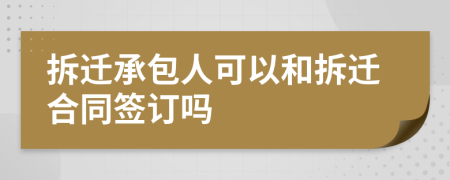 拆迁承包人可以和拆迁合同签订吗